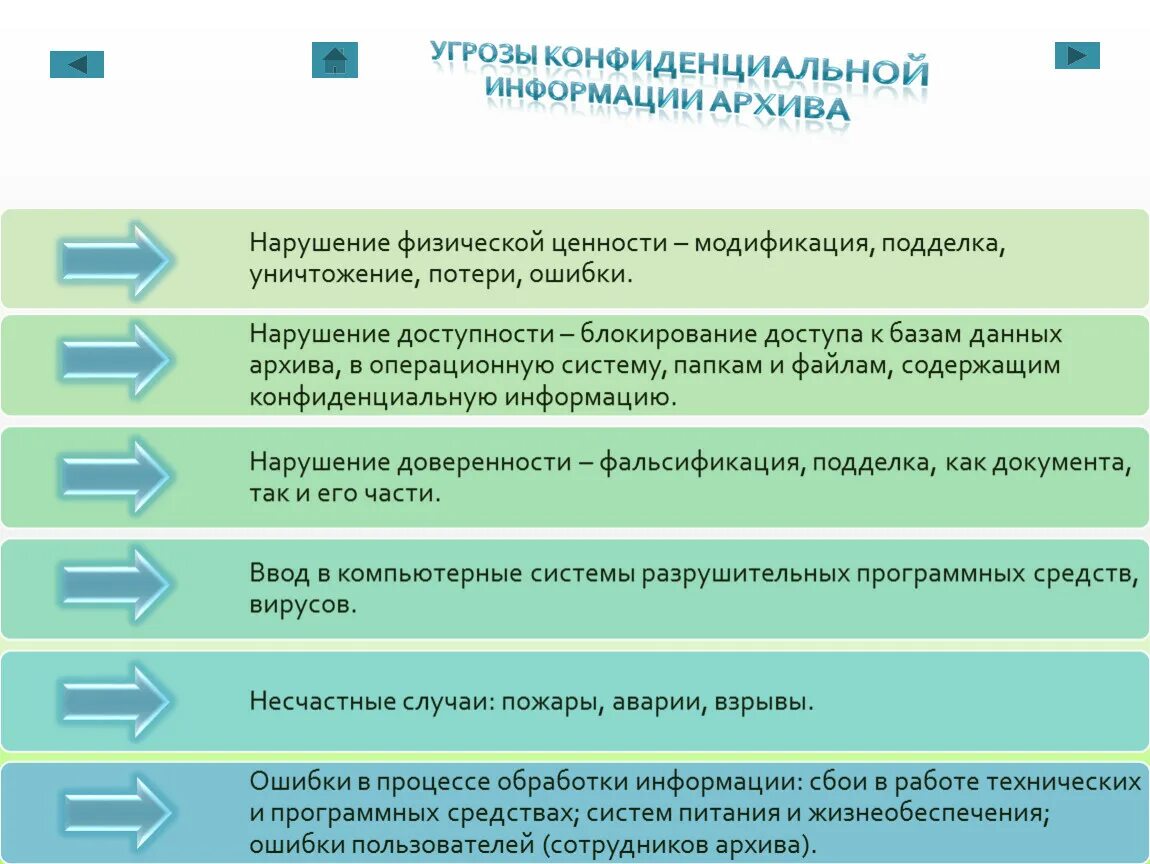 УГРОЗЫ КОНФИДЕНЦИАЛЬНОЙ ИНФОРМАЦИИ АРХИВА

Нарушение физической ценности – модификация, подделка, уничтожение, потери, ошибки.

Нарушение доступности – блокирование доступа к базам данных архива, в операционную систему, папкам и файлам, содержащим конфиденциальную информацию.

Нарушение доверенности – фальсификация, подделка, как документа, так и его части.

Ввод в компьютерные системы разрушительных программных средств, вирусов.

Несчастные случаи: пожары, аварии, взрывы.

Ошибки в процессе обработки информации: сбои в работе технических и программных средствах; систем питания и жизнеобеспечения; ошибки пользователей (сотрудников архива).